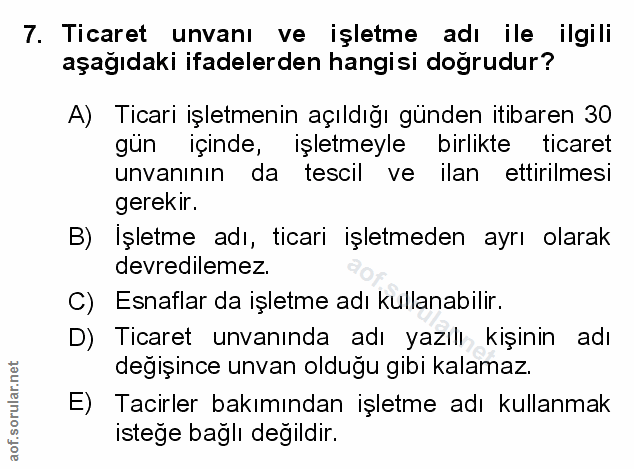 7. Ticaret unvanı ve işletme adı ile ilgili aşağıdaki ifadelerden hangisi doğrudur?

A) Ticari işletmenin açıldığı günden itibaren 30 gün içinde, işletmeyle birlikte ticaret unvanının da tescil ve ilan ettirilmesi gerekir.

B) İşletme adı, ticari işletmeden ayrı olarak devredilemez.

C) Esnaflar da işletme adı kullanabilir.

D) Ticaret unvanında adı yazılı kişinin adı değişince unvan olduğu gibi kalamaz.

E) Tacirler bakımından işletme adı kullanmak isteğe bağlı değildir.

aof.sorular.net

aof.sorular.net